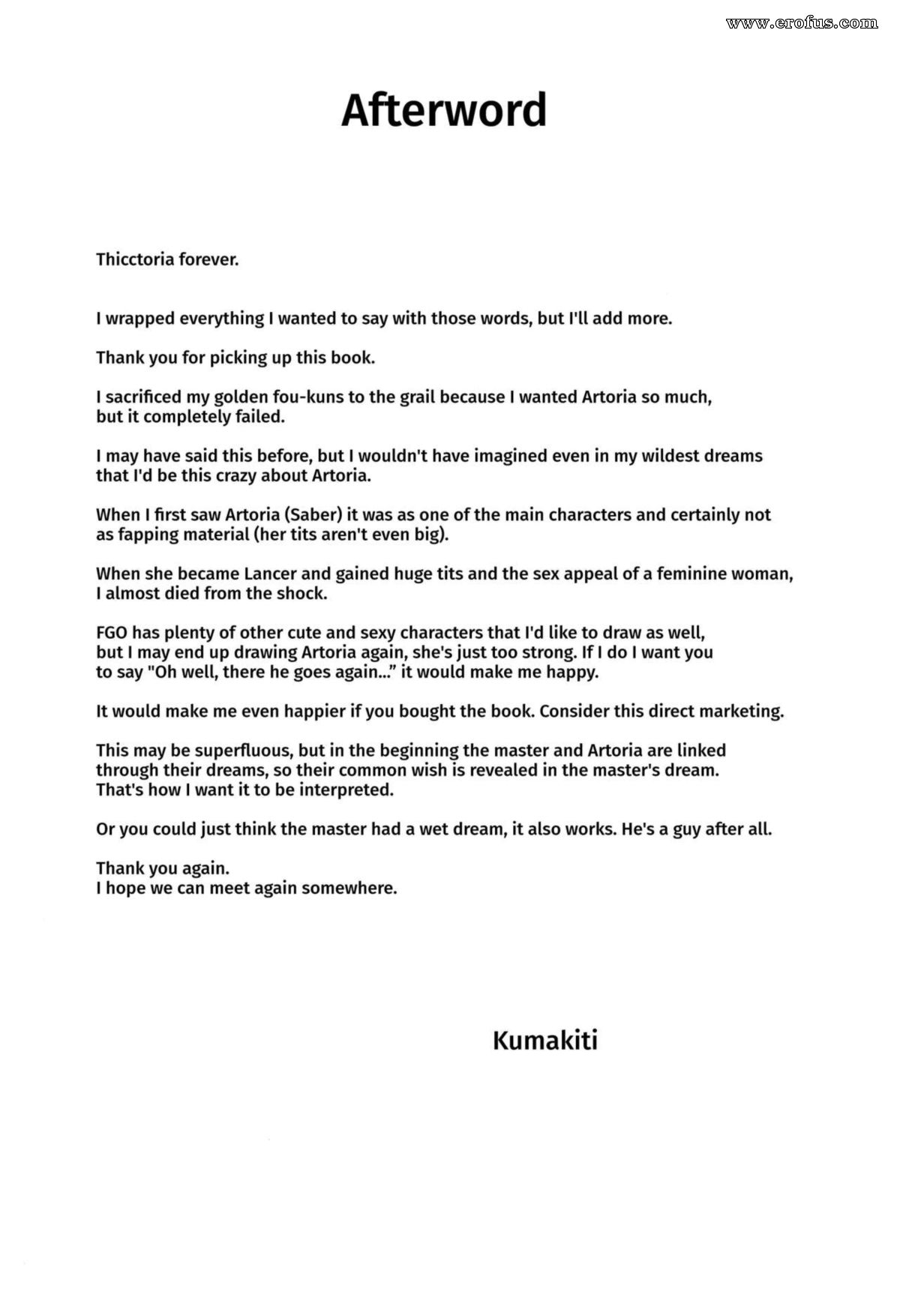 www.erofus.com

Afterword

Thicctoria forever.

I wrapped everything I wanted to say with those words, but I'll add more.

Thank you for picking up this book.

I sacrificed my golden fou-kuns to the grail because I wanted Artoria so much, but it completely failed.

I may have said this before, but I wouldn't have imagined even in my wildest dreams that I'd be this crazy about Artoria.

When I first saw Artoria (Saber) it was as one of the main characters and certainly not as fapping material (her tits aren't even big).

When she became Lancer and gained huge tits and the sex appeal of a feminine woman, I almost died from the shock.

FGO has plenty of other cute and sexy characters that I'd like to draw as well, but I may end up drawing Artoria again, she's just too strong. If I do I want you to say "Oh well, there he goes again..." it would make me happy.

It would make me even happier if you bought the book. Consider this direct marketing.

This may be superfluous, but in the beginning the master and Artoria are linked through their dreams, so their common wish is revealed in the master's dream. That's how I want it to be interpreted.

Or you could just think the master had a wet dream, it also works. He's a guy after all.

Thank you again.
I hope we can meet again somewhere.

Kumakiti